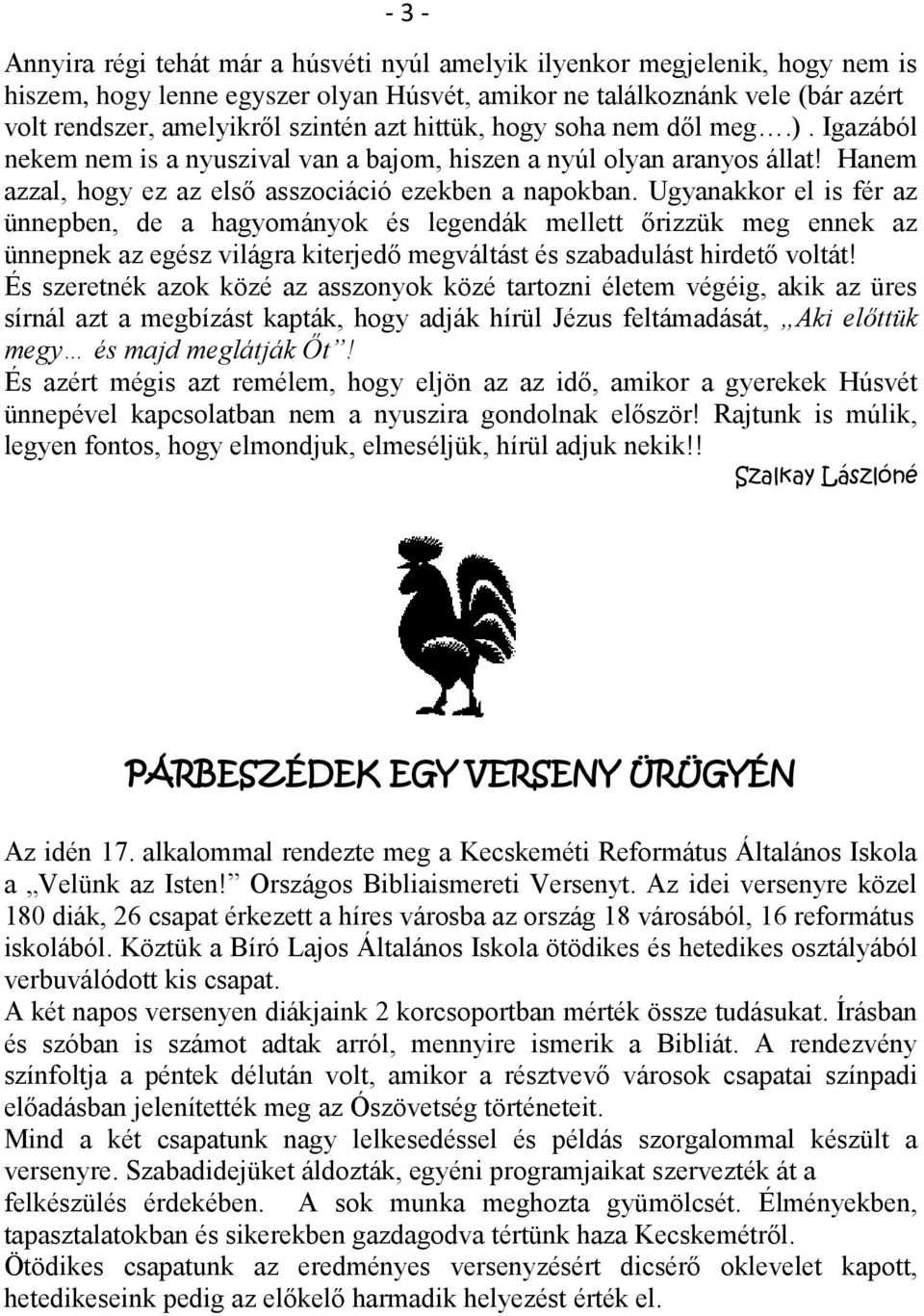 - 3 -

Annyira régi tehát már a húsvéti nyúl amelyik ilyenkor megjelenik, hogy nem is hiszem, hogy lenne egyszer olyan Húsvét, amikor ne találkoznánk vele (bár azért volt rendszer, amelyikről szintén azt hittük, hogy soha nem dől meg….). Igazából nekem nem is a nyuszival van a bajom, hiszen a nyúl olyan aranyos állat! Hanem azzal, hogy ez az első asszociáció ezekben a napokban. Ugyanakkor el is fér az ünnepben, de a hagyományok és legendák mellett őrizzük meg ennek az ünnepnek az egész világra kiterjedő megváltást és szabadulást hirdető voltát!
És szeretnék azok közé az asszonyok közé tartozni életem végéig, akik az üres sírnál azt a megbízást kapták, hogy adják hírül Jézus feltámadását, „Aki előttük megy… és majd meglátják Őt”!
És azért mégis azt remélem, hogy eljön az az idő, amikor a gyerekek Húsvét ünnepével kapcsolatban nem a nyuszira gondolnak először! Rajtunk is múlik, legyen fontos, hogy elmondjuk, elmeséljük, hírül adjuk nekik!!

Szalkay Lászlóné

PÁRBESZÉDEK EGY VERSENY ÜRÜGYÉN

Az idén 17. alkalommal rendezte meg a Kecskeméti Református Általános Iskola a „Velünk az Isten!” Országos Bibliaismereti Versenyt. Az idei versenyre közel 180 diák, 26 csapat érkezett a híres városba az ország 18 városából, 16 református iskolából. Köztük a Bíró Lajos Általános Iskola ötödikes és hetedikes osztályából verbuválódott kis csapat.
A két napos versenyen diákjaink 2 korcsoportban mérték össze tudásukat. Írásban és szóban is számot adtak arról, mennyire ismerik a Bibliát. A rendezvény színfoltja a péntek délután volt, amikor a résztvevő városok csapatai színpadi előadásban jelenítették meg az Ószövetség történeteit.
Mind a két csapatunk nagy lelkesedéssel és példás szorgalommal készült a versenyre. Szabadidejüket áldozták, egyéni programjaikat szervezték át a felkészülés érdekében. A sok munka meghozta gyümölcsét. Élményekben, tapasztalatokban és sikerekben gazdagodva tértünk haza Kecskemétről.
Ötödikes csapatunk az eredményes versenyzésért dicsérő oklevelet kapott, hetedikeseink pedig az előkelő harmadik helyezést érték el.